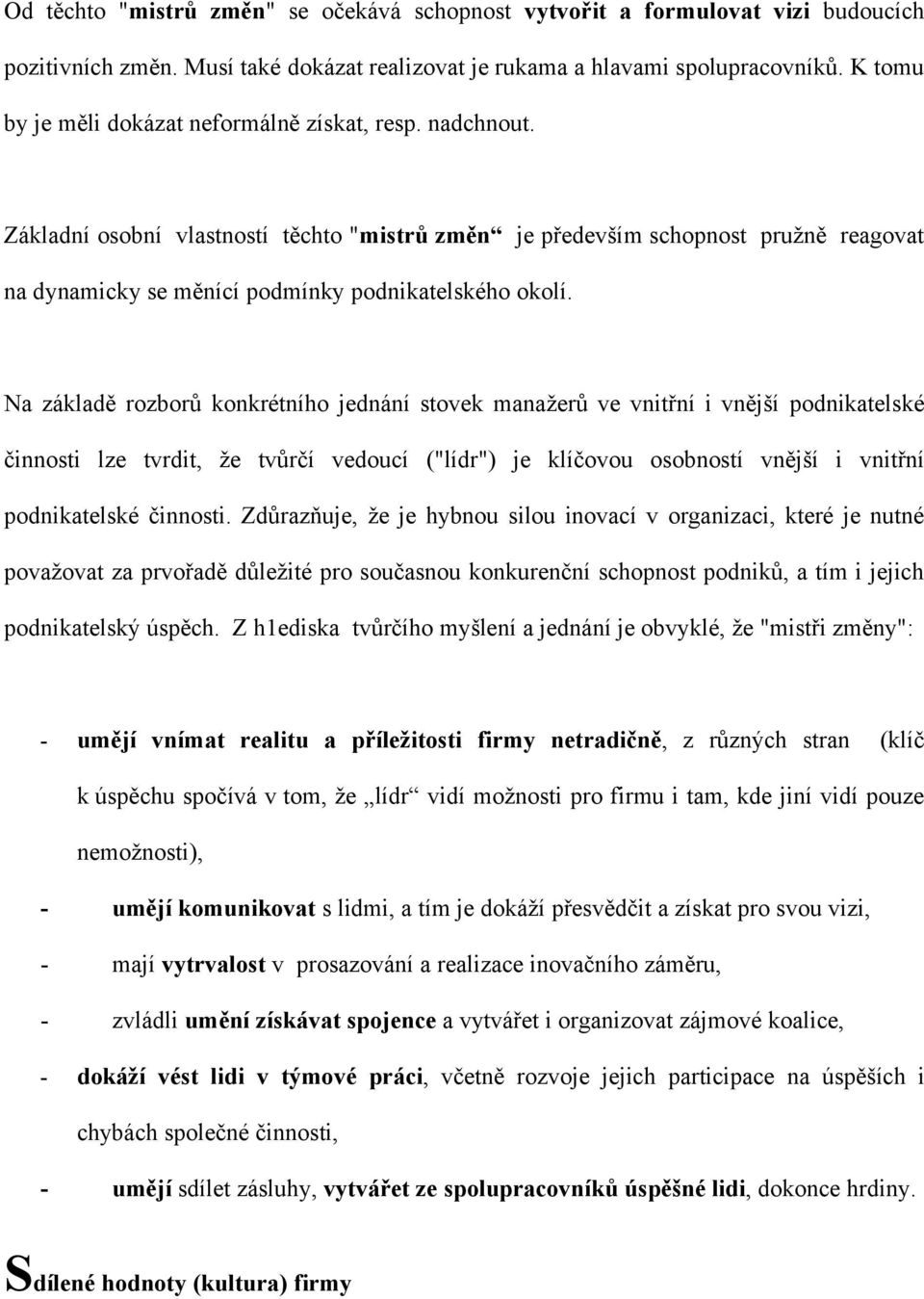 Od těchto "mistrů změn" se očekává schopnost vytvořit a formulovat vizi budoucích pozitivních změn. Musí také dokázat realizovat je rukama a hlavami spolupracovníků. K tomu by je měli dokázat neformálně získat, resp. nadchnout.

Základní osobní vlastností těchto "mistrů změn“ je především schopnost pružně reagovat na dynamicky se měnící podmínky podnikatelského okolí.

Na základě rozborů konkrétního jednání stovek manažerů ve vnitřní i vnější podnikatelské činnosti lze tvrdit, že tvůrčí vedoucí ("lídr") je klíčovou osobností vnější i vnitřní podnikatelské činnosti. Zdůrazňuje, že je hybnou silou inovací v organizaci, které je nutné považovat za prvořadě důležité pro současnou konkurenční schopnost podniků, a tím i jejich podnikatelský úspěch. Z h1ediska tvůrčího myšlení a jednání je obvyklé, že "mistři změny":

- umějí vnímat realitu a příležitosti firmy netradičně, z různých stran (klíč k úspěchu spočívá v tom, že „lídr“ vidí možnosti pro firmu i tam, kde jiní vidí pouze nemožnosti),
- umějí komunikovat s lidmi, a tím je dokáží přesvědčit a získat pro svou vizi,
- mají vytrvalost v prosazování a realizace inovačního záměru,
- zvládli umění získávat spojence a vytvářet i organizovat zájmové koalice,
- dokáží vést lidi v týmové práci, včetně rozvoje jejich participace na úspěších i chybách společné činnosti,
- umějí sdílet zásluhy, vytvářet ze spolupracovníků úspěšné lidi, dokonce hrdiny.

Sdílené hodnoty (kultura) firmy